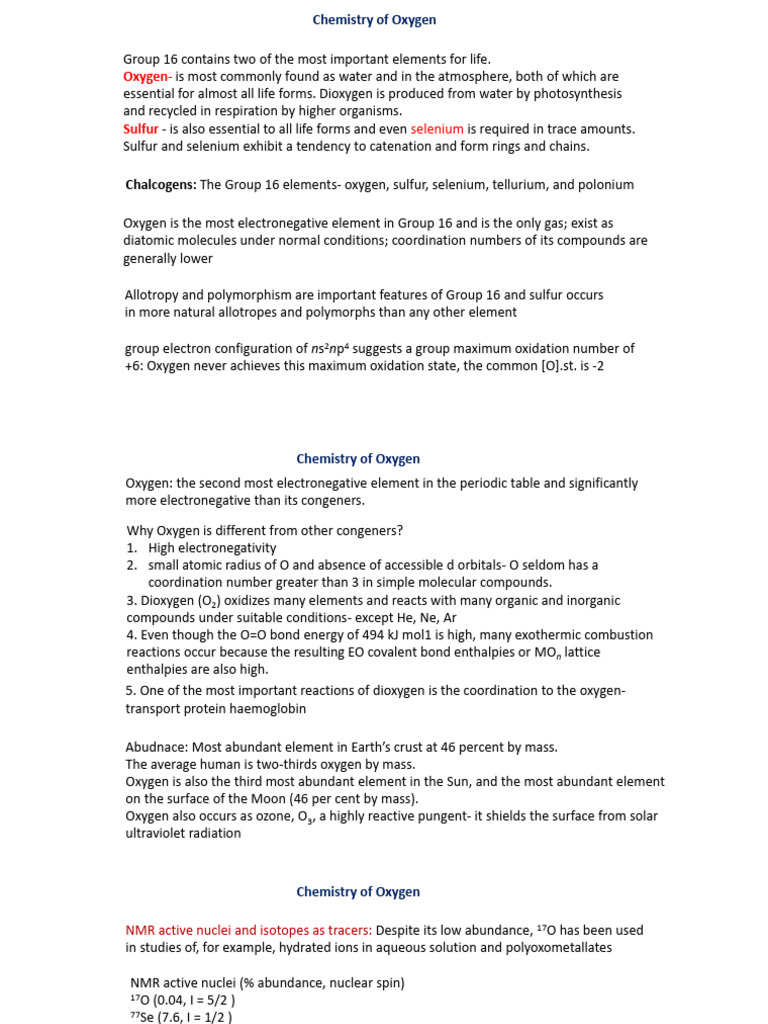 Chemistry of Oxygen

Group 16 contains two of the most important elements for life.
Oxygen- is most commonly found as water and in the atmosphere, both of which are essential for almost all life forms. Dioxygen is produced from water by photosynthesis and recycled in respiration by higher organisms.
Sulfur - is also essential to all life forms and even selenium is required in trace amounts. Sulfur and selenium exhibit a tendency to catenation and form rings and chains.

Chalcogens: The Group 16 elements- oxygen, sulfur, selenium, tellurium, and polonium

Oxygen is the most electronegative element in Group 16 and is the only gas; exist as diatomic molecules under normal conditions; coordination numbers of its compounds are generally lower

Allotropy and polymorphism are important features of Group 16 and sulfur occurs in more natural allotropes and polymorphs than any other element

group electron configuration of $ns^2np^4$ suggests a group maximum oxidation number of +6: Oxygen never achieves this maximum oxidation state, the common [O].st. is -2

Chemistry of Oxygen

Oxygen: the second most electronegative element in the periodic table and significantly more electronegative than its congeners.

Why Oxygen is different from other congeners?
1. High electronegativity
2. small atomic radius of O and absence of accessible d orbitals- O seldom has a coordination number greater than 3 in simple molecular compounds.
3. Dioxygen ($O_2$) oxidizes many elements and reacts with many organic and inorganic compounds under suitable conditions- except He, Ne, Ar
4. Even though the O=O bond energy of 494 kJ mol1 is high, many exothermic combustion reactions occur because the resulting EO covalent bond enthalpies or $MO_n$ lattice enthalpies are also high.
5. One of the most important reactions of dioxygen is the coordination to the oxygen-transport protein haemoglobin

Abudnace: Most abundant element in Earth's crust at 46 percent by mass.
The average human is two-thirds oxygen by mass.
Oxygen is also the third most abundant element in the Sun, and the most abundant element on the surface of the Moon (46 per cent by mass).
Oxygen also occurs as ozone, $O_3$, a highly reactive pungent- it shields the surface from solar ultraviolet radiation

Chemistry of Oxygen

NMR active nuclei and isotopes as tracers: Despite its low abundance, $^{17}O$ has been used in studies of, for example, hydrated ions in aqueous solution and polyoxometallates

NMR active nuclei (% abundance, nuclear spin)
$^{17}O$ (0.04, I = 5/2 )
$^{77}Se$ (7.6, I = 1/2 )